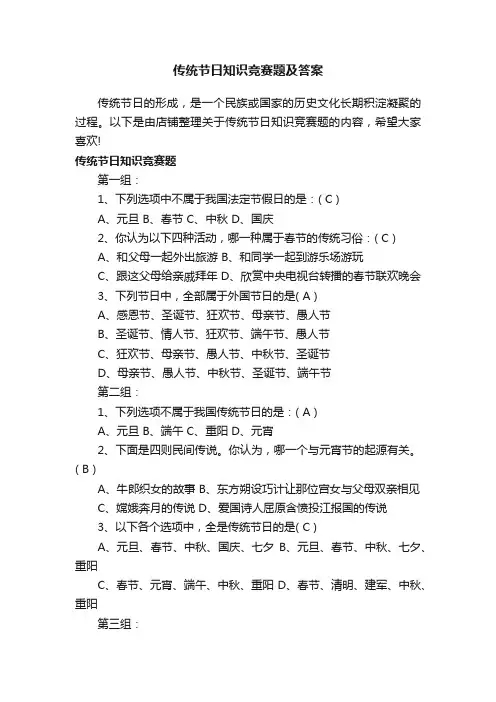 传统节日知识竞赛题及答案

传统节日的形成，是一个民族或国家的历史文化长期积淀凝聚的过程。以下是由店铺整理关于传统节日知识竞赛题的内容，希望大家喜欢!

传统节日知识竞赛题

第一组：

1、下列选项中不属于我国法定节假日的是：( C )

A、元旦 B、春节 C、中秋 D、国庆

2、你认为以下四种活动，哪一种属于春节的传统习俗：( C )

A、和父母一起外出旅游 B、和同学一起到游乐场游玩

C、跟这父母给亲戚拜年 D、欣赏中央电视台转播的春节联欢晚会

3、下列节日中，全部属于外国节日的是( A )

A、感恩节、圣诞节、狂欢节、母亲节、愚人节

B、圣诞节、情人节、狂欢节、端午节、愚人节

C、狂欢节、母亲节、愚人节、中秋节、圣诞节

D、母亲节、愚人节、中秋节、圣诞节、端午节

第二组：

1、下列选项不属于我国传统节日的是：( A )

A、元旦 B、端午 C、重阳 D、元宵

2、下面是四则民间传说。你认为，哪一个与元宵节的起源有关。( B )

A、牛郎织女的故事 B、东方朔设巧计让那位宫女与父母双亲相见

C、嫦娥奔月的传说 D、爱国诗人屈原含愤投江报国的传说

3、以下各个选项中，全是传统节日的是( C )

A、元旦、春节、中秋、国庆、七夕 B、元旦、春节、中秋、七夕、重阳

C、春节、元宵、端午、中秋、重阳 D、春节、清明、建军、中秋、重阳

第三组：